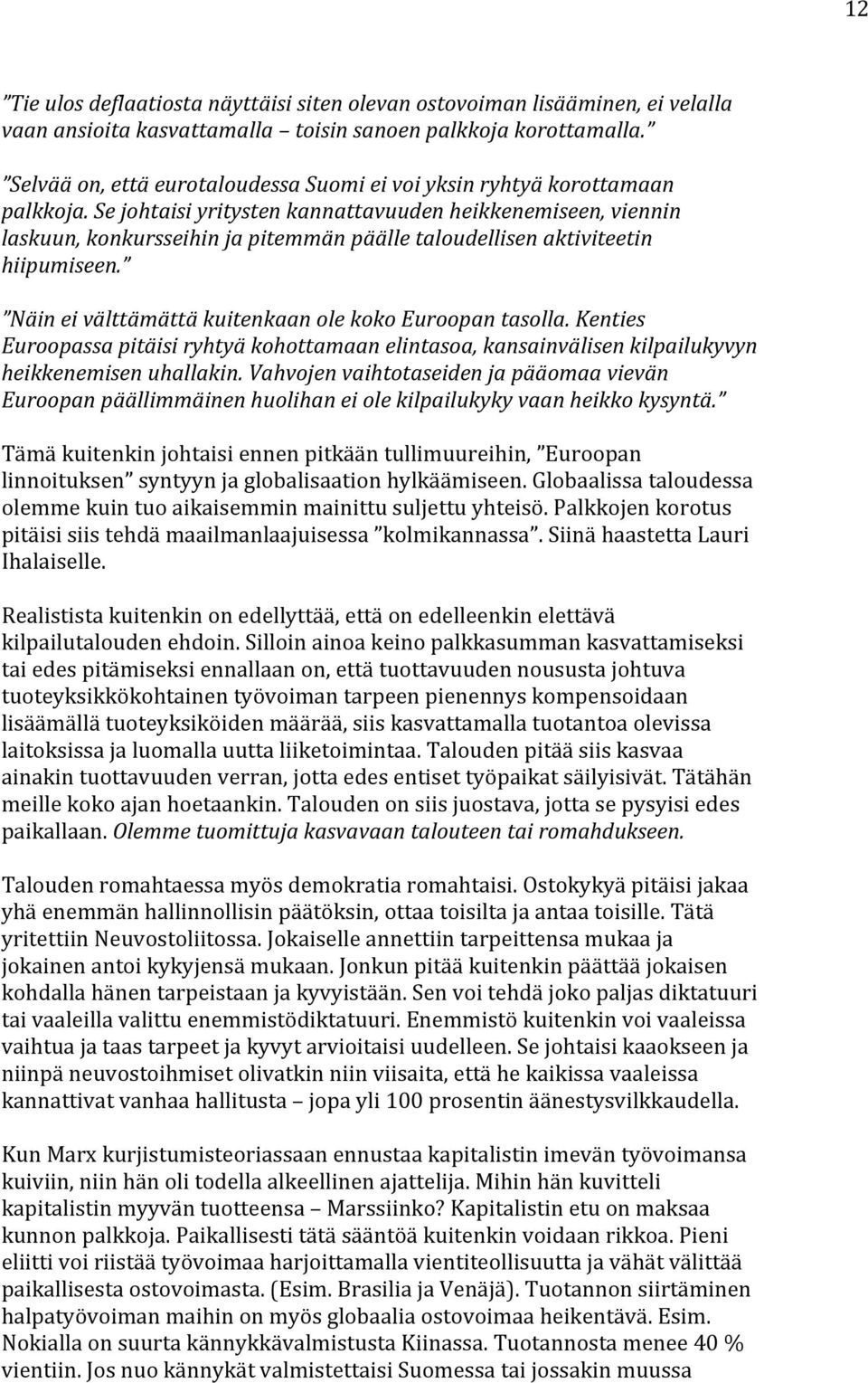 12

”Tie ulos deflaatiosta näyttäisi siten olevan ostovoiman lisääminen, ei velalla vaan ansioita kasvattamalla – toisin sanoen palkkoja korottamalla.”

”Selvää on, että eurotaloudessa Suomi ei voi yksin ryhtyä korottamaan palkkoja. Se johtaisi yritysten kannattavuuden heikkenemiseen, viennin laskuun, konkursseihin ja pitemmän päälle taloudellisen aktiviteetin hiipumiseen.”

”Näin ei välttämättä kuitenkaan ole koko Euroopan tasolla. Kenties Euroopassa pitäisi ryhtyä kohottamaan elintasoa, kansainvälisen kilpailukyvyn heikkenemisen uhallakin. Vahvojen vaihtotaseiden ja pääomaa vievän Euroopan päällimmäinen huolihan ei ole kilpailukyky vaan heikko kysyntä.”

Tämä kuitenkin johtaisi ennen pitkään tullimuureihin, ”Euroopan linnoituksen” syntyyn ja globalisaation hylkäämiseen. Globaalissa taloudessa olemme kuin tuo aikaisemmin mainittu suljettu yhteisö. Palkkojen korotus pitäisi siis tehdä maailmanlaajuisessa ”kolmikannassa”. Siinä haastetta Lauri Ihalaiselle.

Realistista kuitenkin on edellyttää, että on edelleenkin elettävä kilpailutalouden ehdoin. Silloin ainoa keino palkkasumman kasvattamiseksi tai edes pitämiseksi ennallaan on, että tuottavuuden noususta johtuva tuoteyksikkökohtainen työvoiman tarpeen pienennys kompensoidaan lisäämällä tuoteyksiköiden määrää, siis kasvattamalla tuotantoa olevissa laitoksissa ja luomalla uutta liiketoimintaa. Talouden pitää siis kasvaa ainakin tuottavuuden verran, jotta edes entiset työpaikat säilyisivät. Tätähän meille koko ajan hoetaankin. Talouden on siis juostava, jotta se pysyisi edes paikallaan. Olemme tuomittuja kasvavaan talouteen tai romahdukseen.

Talouden romahtaessa myös demokratia romahtaisi. Ostokykyä pitäisi jakaa yhä enemmän hallinnollisin päätöksin, ottaa toisilta ja antaa toisille. Tätä yritettiin Neuvostoliitossa. Jokaiselle annettiin tarpeittensa mukaa ja jokainen antoi kykyjensä mukaan. Jonkun pitää kuitenkin päättää jokaisen kohdalla hänen tarpeistaan ja kyvyistään. Sen voi tehdä joko paljas diktatuuri tai vaaleilla valittu enemmistödiktatuuri. Enemmistö kuitenkin voi vaaleissa vaihtua ja taas tarpeet ja kyvyt arvioitaisi uudelleen. Se johtaisi kaaokseen ja niinpä neuvostoihmiset olivatkin niin viisaita, että he kaikissa vaaleissa kannattivat vanhaa hallitusta – jopa yli 100 prosentin äänestysvilkkaudella.

Kun Marx kurjistumisteoriassaan ennustaa kapitalistin imevän työvoimansa kuiviin, niin hän oli todella alkeellinen ajattelija. Mihin hän kuvitteli kapitalistin myyvän tuotteensa – Marssiinko? Kapitalistin etu on maksaa kunnon palkkoja. Paikallisesti tätä sääntöä kuitenkin voidaan rikkoa. Pieni eliitti voi riistää työvoimaa harjoittamalla vientiteollisuutta ja vähät välittää paikallisesta ostovoimasta. (Esim. Brasilia ja Venäjä). Tuotannon siirtäminen halpatyövoiman maihin on myös globaalia ostovoimaa heikentävä. Esim. Nokialla on suurta kännykkävalmistusta Kiinassa. Tuotannosta menee 40 % vientiin. Jos nuo kännykät valmistettaisi Suomessa tai jossakin muussa